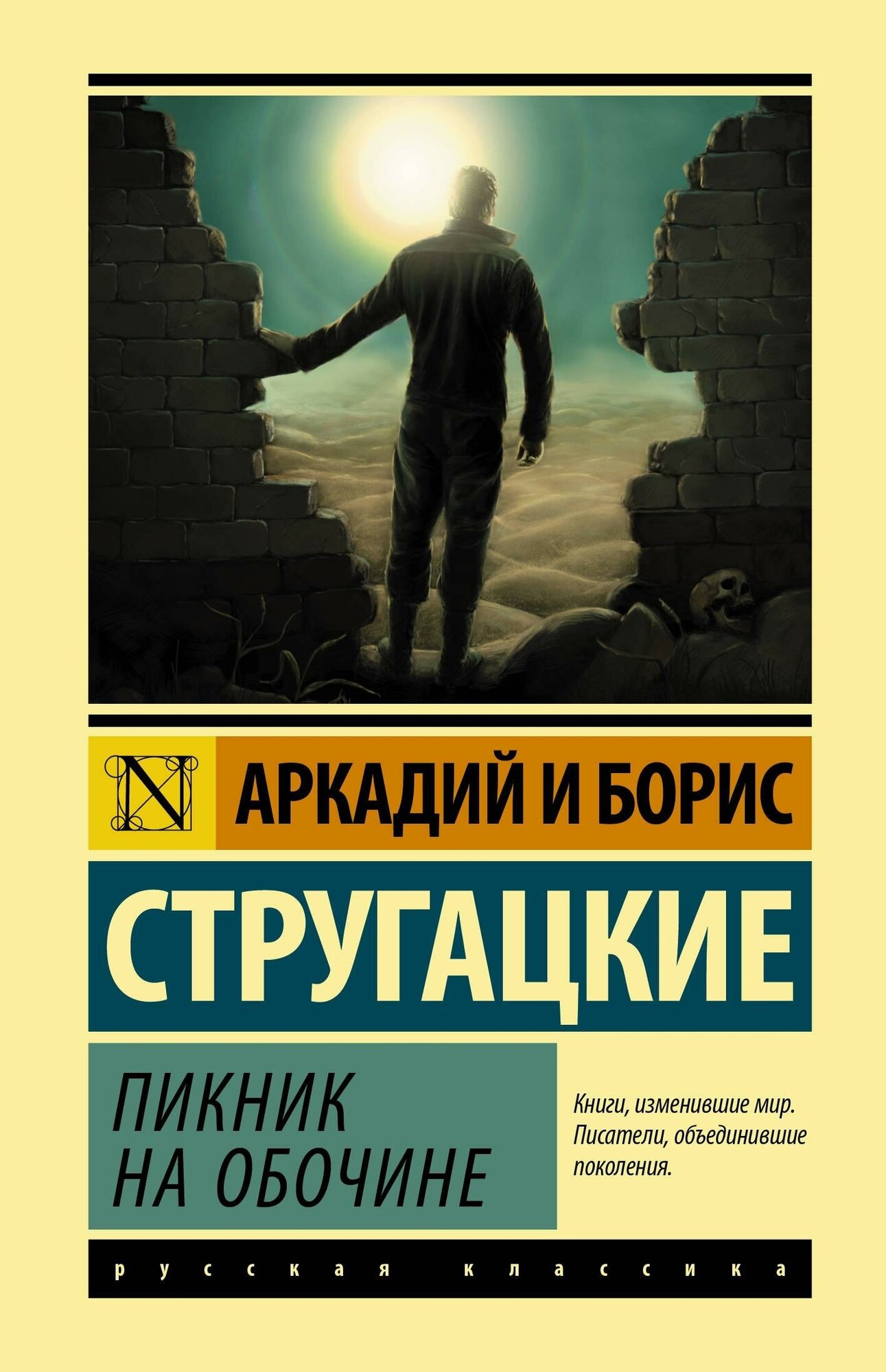 N

АРКАДИЙ И БОРИС

СТРУГАЦКИЕ

ПИКНИК НА ОБОЧИНЕ

Книги, изменившие мир. Писатели, объединившие поколения.

русская классика